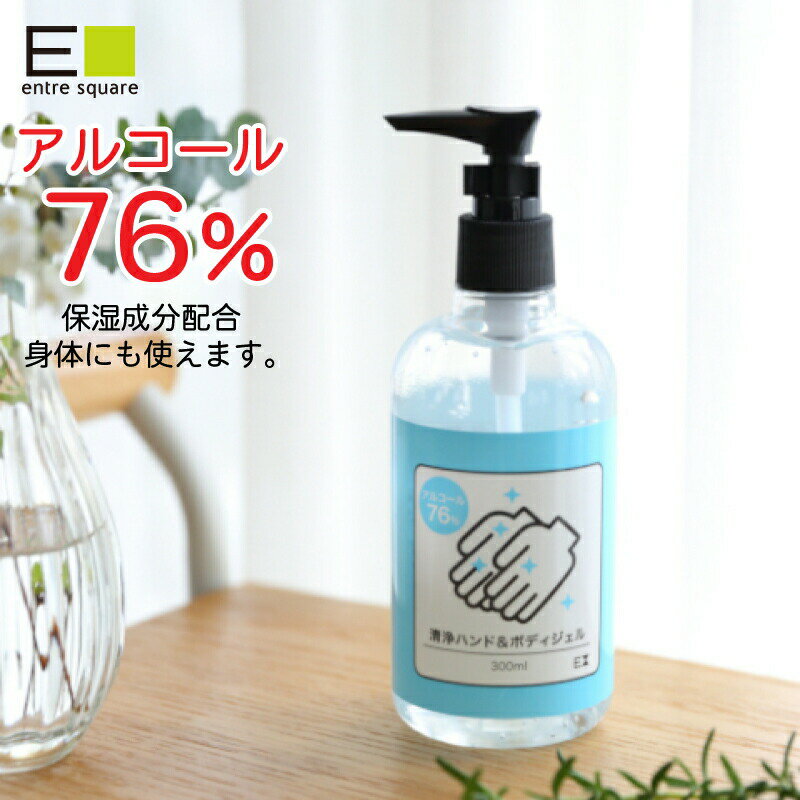 E
entre square

アルコール
76%
保湿成分配合
身体にも使えます。

アルコール
76%

清浄ハンド&ボディジェル
300ml
E